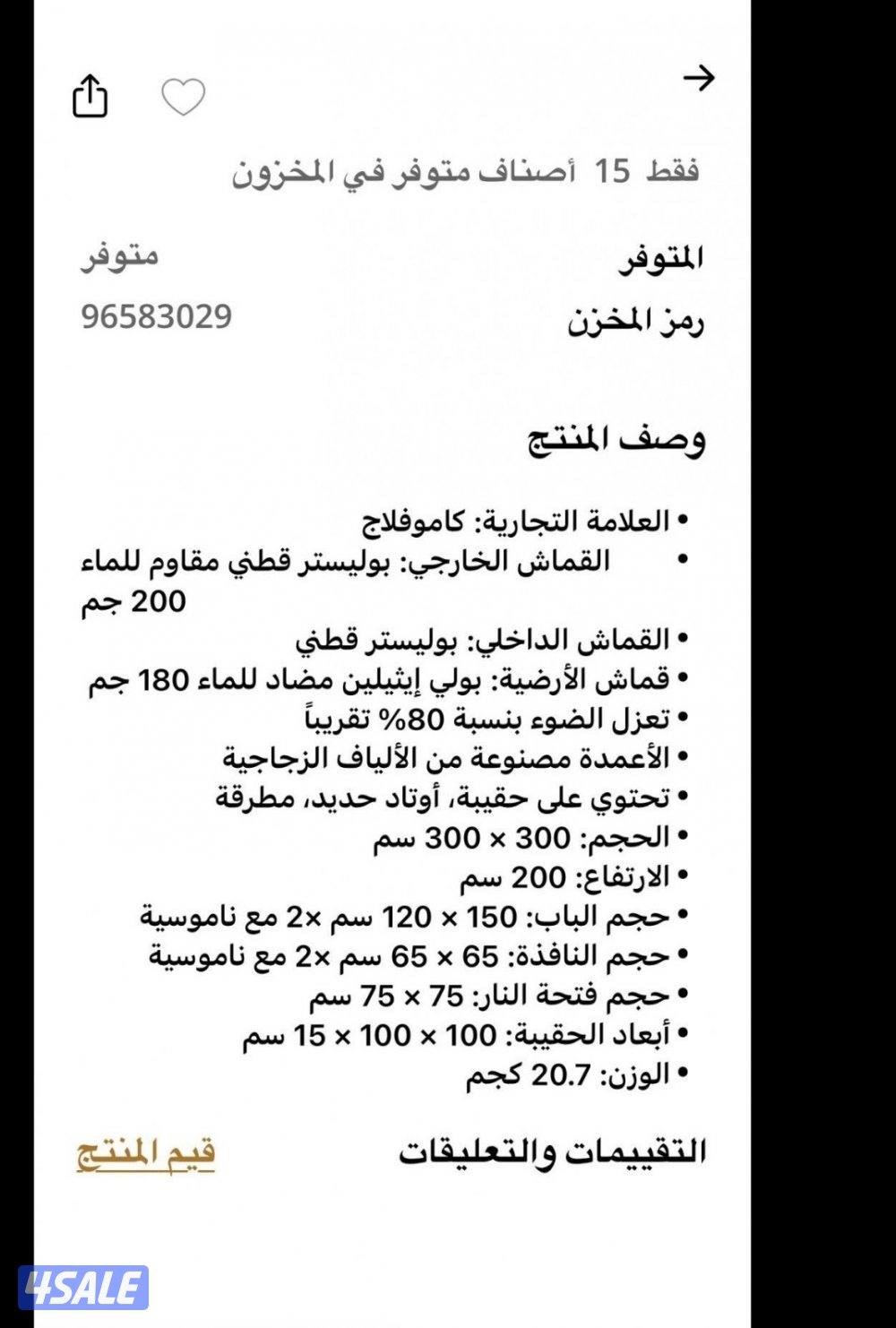 فقط 15 أصناف متوفر في المخزون

المتوفر
متوفر

رمز المخزن
96583029

وصف المنتج

• العلامة التجارية: كاموفلاج
• القماش الخارجي: بوليستر قطني مقاوم للماء 200 جم
• القماش الداخلي: بوليستر قطني
• قماش الأرضية: بولي إيثيلين مضاد للماء 180 جم
• تعزل الضوء بنسبة 80% تقريباً
• الأعمدة مصنوعة من الألياف الزجاجية
• تحتوي على حقيبة، أوتاد حديد، مطرقة
• الحجم: 300 × 300 سم
• الارتفاع: 200 سم
• حجم الباب: 150 × 120 سم ×2 مع ناموسية
• حجم النافذة: 65 × 65 سم ×2 مع ناموسية
• حجم فتحة النار: 75 × 75 سم
• أبعاد الحقيبة: 100 × 100 × 15 سم
• الوزن: 20.7 كجم

التقييمات والتعليقات
قيم المنتج

4SALE